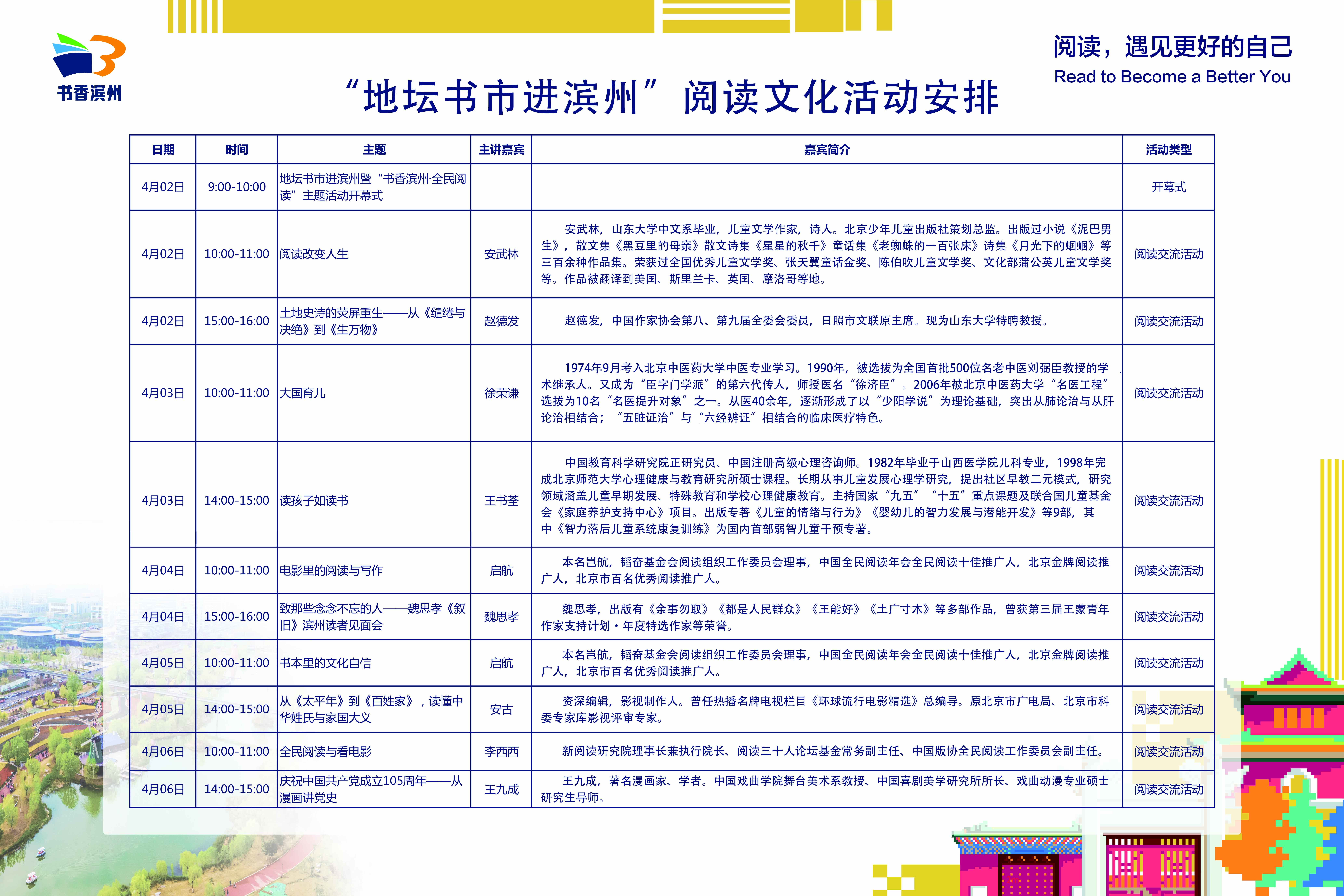 书香滨州

阅读，遇见更好的自己
Read to Become a Better You

“地坛书市进滨州”阅读文化活动安排

| 日期 | 时间 | 主题 | 主讲嘉宾 | 嘉宾简介 | 活动类型 |
|---|---|---|---|---|---|
| 4月02日 | 9:00-10:00 | 地坛书市进滨州暨“书香滨州·全民阅读”主题活动开幕式 | | | 开幕式 |
| 4月02日 | 10:00-11:00 | 阅读改变人生 | 安武林 | 安武林，山东大学中文系毕业，儿童文学作家，诗人。北京少年儿童出版社策划总监。出版过小说《泥巴男生》，散文集《黑豆里的母亲》散文诗集《星星的秋千》童话集《老蜘蛛的一百张床》诗集《月光下的蝈蝈》等三百余种作品集。荣获过全国优秀儿童文学奖、张天翼童话金奖、陈伯吹儿童文学奖、文化部蒲公英儿童文学奖等。作品被翻译到美国、斯里兰卡、英国、摩洛哥等地。 | 阅读交流活动 |
| 4月02日 | 15:00-16:00 | 土地史诗的荧屏重生——从《缱绻与决绝》到《生万物》 | 赵德发 | 赵德发，中国作家协会第八、第九届全委会委员，日照市文联原主席。现为山东大学特聘教授。 | 阅读交流活动 |
| 4月03日 | 10:00-11:00 | 大国育儿 | 徐荣谦 | 1974年9月考入北京中医药大学中医专业学习。1990年，被选拔为全国首批500位名老中医刘弼臣教授的学术继承人。又成为“臣字门学派”的第六代传人，师授医名“徐济臣”。2006年被北京中医药大学“名医工程”选拔为10名“名医提升对象”之一。从医40余年，逐渐形成了以“少阳学说”为理论基础，突出从肺论治与从肝论治相结合；“五脏证治”与“六经辨证”相结合的临床医疗特色。 | 阅读交流活动 |
| 4月03日 | 14:00-15:00 | 读孩子如读书 | 王书荃 | 中国教育科学研究院正研究员、中国注册高级心理咨询师。1982年毕业于山西医学院儿科专业，1998年完成北京师范大学心理健康与教育研究所硕士课程。长期从事儿童发展心理学研究，提出社区早教二元模式，研究领域涵盖儿童早期发展、特殊教育和学校心理健康教育。主持国家“九五”“十五”重点课题及联合国儿童基金会《家庭养护支持中心》项目。出版专著《儿童的情绪与行为》《婴幼儿的智力发展与潜能开发》等9部，其中《智力落后儿童系统康复训练》为国内首部弱智儿童干预专著。 | 阅读交流活动 |
| 4月04日 | 10:00-11:00 | 电影里的阅读与写作 | 启航 | 本名岂航，韬奋基金会阅读组织工作委员会理事，中国全民阅读年会全民阅读十佳推广人，北京金牌阅读推广人，北京市百名优秀阅读推广人。 | 阅读交流活动 |
| 4月04日 | 15:00-16:00 | 致那些念念不忘的人——魏思孝《叙旧》滨州读者见面会 | 魏思孝 | 魏思孝，出版有《余事勿取》《都是人民群众》《王能好》《土广寸木》等多部作品，曾获第三届王蒙青年作家支持计划·年度特选作家等荣誉。 | 阅读交流活动 |
| 4月05日 | 10:00-11:00 | 书本里的文化自信 | 启航 | 本名岂航，韬奋基金会阅读组织工作委员会理事，中国全民阅读年会全民阅读十佳推广人，北京金牌阅读推广人，北京市百名优秀阅读推广人。 | 阅读交流活动 |
| 4月05日 | 14:00-15:00 | 从《太平年》到《百姓家》，读懂中华姓氏与家国大义 | 安古 | 资深编辑，影视制作人。曾任热播名牌电视栏目《环球流行电影精选》总编导。原北京市广电局、北京市科委专家库影视评审专家。 | 阅读交流活动 |
| 4月06日 | 10:00-11:00 | 全民阅读与看电影 | 李西西 | 新阅读研究院理事长兼执行院长、阅读三十人论坛基金常务副主任、中国版协全民阅读工作委员会副主任。 | 阅读交流活动 |
| 4月06日 | 14:00-15:00 | 庆祝中国共产党成立105周年——从漫画讲党史 | 王九成 | 王九成，著名漫画家、学者。中国戏曲学院舞台美术系教授、中国喜剧美学研究所所长、戏曲动漫专业硕士研究生导师。 | 阅读交流活动 |